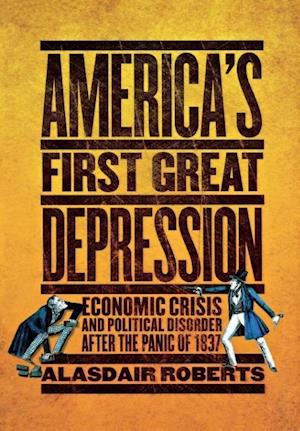 AMERICA'S FIRST GREAT DEPRESSION

ECONOMIC CRISIS AND POLITICAL DISORDER AFTER THE PANIC OF 1837

ALASDAIR ROBERTS